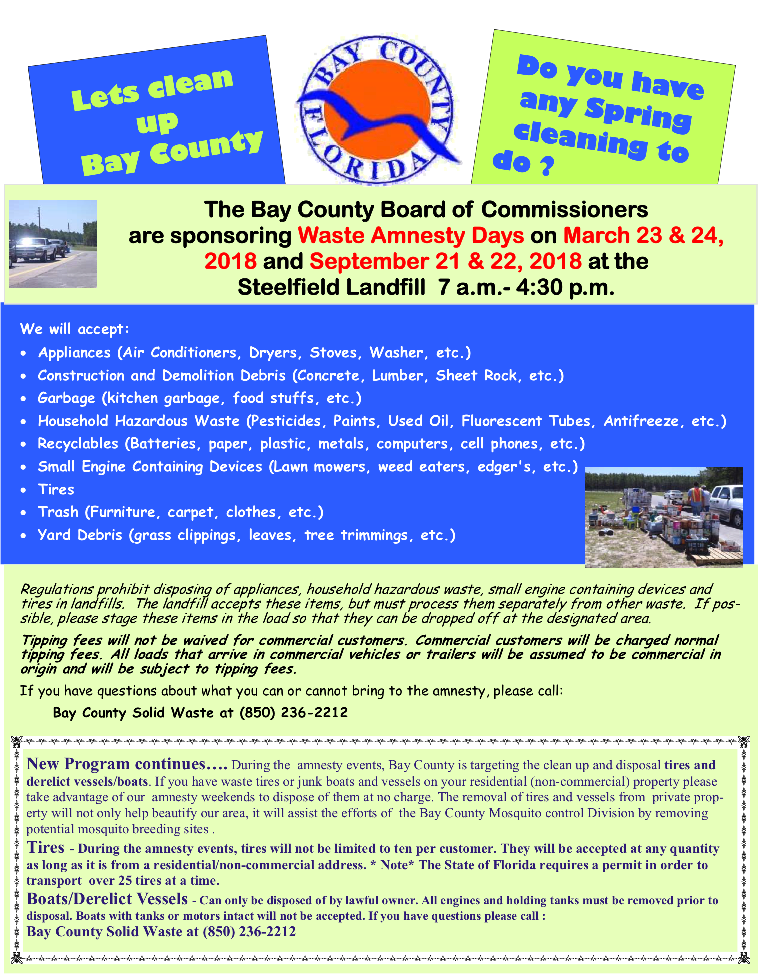 Lets clean up Bay County

BAY COUNTY FLORIDA

Do you have any Spring cleaning to do ?

The Bay County Board of Commissioners are sponsoring Waste Amnesty Days on March 23 & 24, 2018 and September 21 & 22, 2018 at the Steelfield Landfill 7 a.m.- 4:30 p.m.

We will accept:
• Appliances (Air Conditioners, Dryers, Stoves, Washer, etc.)
• Construction and Demolition Debris (Concrete, Lumber, Sheet Rock, etc.)
• Garbage (kitchen garbage, food stuffs, etc.)
• Household Hazardous Waste (Pesticides, Paints, Used Oil, Fluorescent Tubes, Antifreeze, etc.)
• Recyclables (Batteries, paper, plastic, metals, computers, cell phones, etc.)
• Small Engine Containing Devices (Lawn mowers, weed eaters, edger's, etc.)
• Tires
• Trash (Furniture, carpet, clothes, etc.)
• Yard Debris (grass clippings, leaves, tree trimmings, etc.)

Regulations prohibit disposing of appliances, household hazardous waste, small engine containing devices and tires in landfills. The landfill accepts these items, but must process them separately from other waste. If possible, please stage these items in the load so that they can be dropped off at the designated area.

Tipping fees will not be waived for commercial customers. Commercial customers will be charged normal tipping fees. All loads that arrive in commercial vehicles or trailers will be assumed to be commercial in origin and will be subject to tipping fees.

If you have questions about what you can or cannot bring to the amnesty, please call:

Bay County Solid Waste at (850) 236-2212

New Program continues.... During the amnesty events, Bay County is targeting the clean up and disposal tires and derelict vessels/boats. If you have waste tires or junk boats and vessels on your residential (non-commercial) property please take advantage of our amnesty weekends to dispose of them at no charge. The removal of tires and vessels from private property will not only help beautify our area, it will assist the efforts of the Bay County Mosquito control Division by removing potential mosquito breeding sites .

Tires - During the amnesty events, tires will not be limited to ten per customer. They will be accepted at any quantity as long as it is from a residential/non-commercial address. * Note* The State of Florida requires a permit in order to transport over 25 tires at a time.

Boats/Derelict Vessels - Can only be disposed of by lawful owner. All engines and holding tanks must be removed prior to disposal. Boats with tanks or motors intact will not be accepted. If you have questions please call :
Bay County Solid Waste at (850) 236-2212